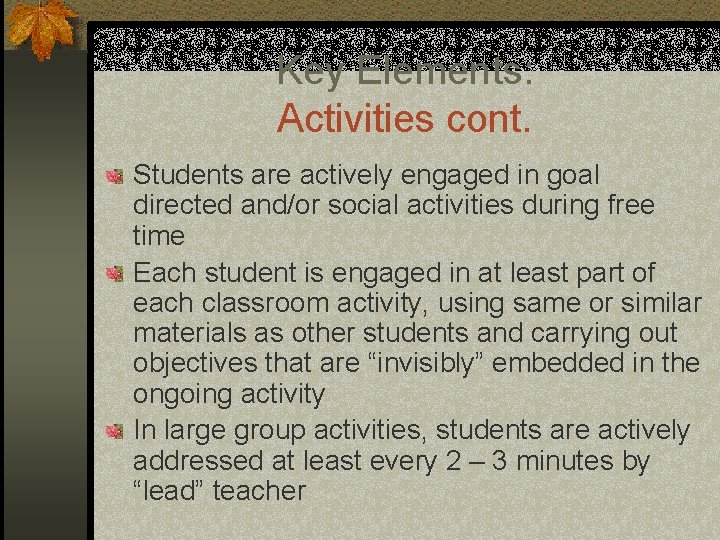 Key Elements:
Activities cont.

• Students are actively engaged in goal directed and/or social activities during free time
• Each student is engaged in at least part of each classroom activity, using same or similar materials as other students and carrying out objectives that are "invisibly" embedded in the ongoing activity
• In large group activities, students are actively addressed at least every 2 – 3 minutes by "lead" teacher